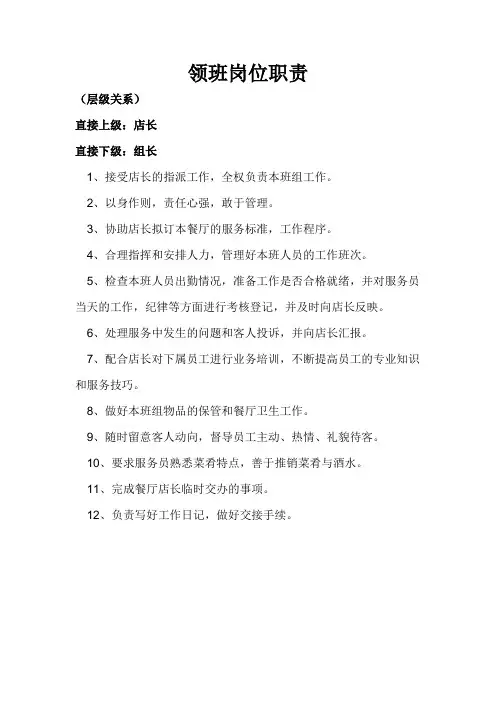 领班岗位职责

（层级关系）

直接上级：店长

直接下级：组长

1、接受店长的指派工作，全权负责本班组工作。

2、以身作则，责任心强，敢于管理。

3、协助店长拟订本餐厅的服务标准，工作程序。

4、合理指挥和安排人力，管理好本班人员的工作班次。

5、检查本班人员出勤情况，准备工作是否合格就绪，并对服务员当天的工作，纪律等方面进行考核登记，并及时向店长反映。

6、处理服务中发生的问题和客人投诉，并向店长汇报。

7、配合店长对下属员工进行业务培训，不断提高员工的专业知识和服务技巧。

8、做好本班组物品的保管和餐厅卫生工作。

9、随时留意客人动向，督导员工主动、热情、礼貌待客。

10、要求服务员熟悉菜肴特点，善于推销菜肴与酒水。

11、完成餐厅店长临时交办的事项。

12、负责写好工作日记，做好交接手续。